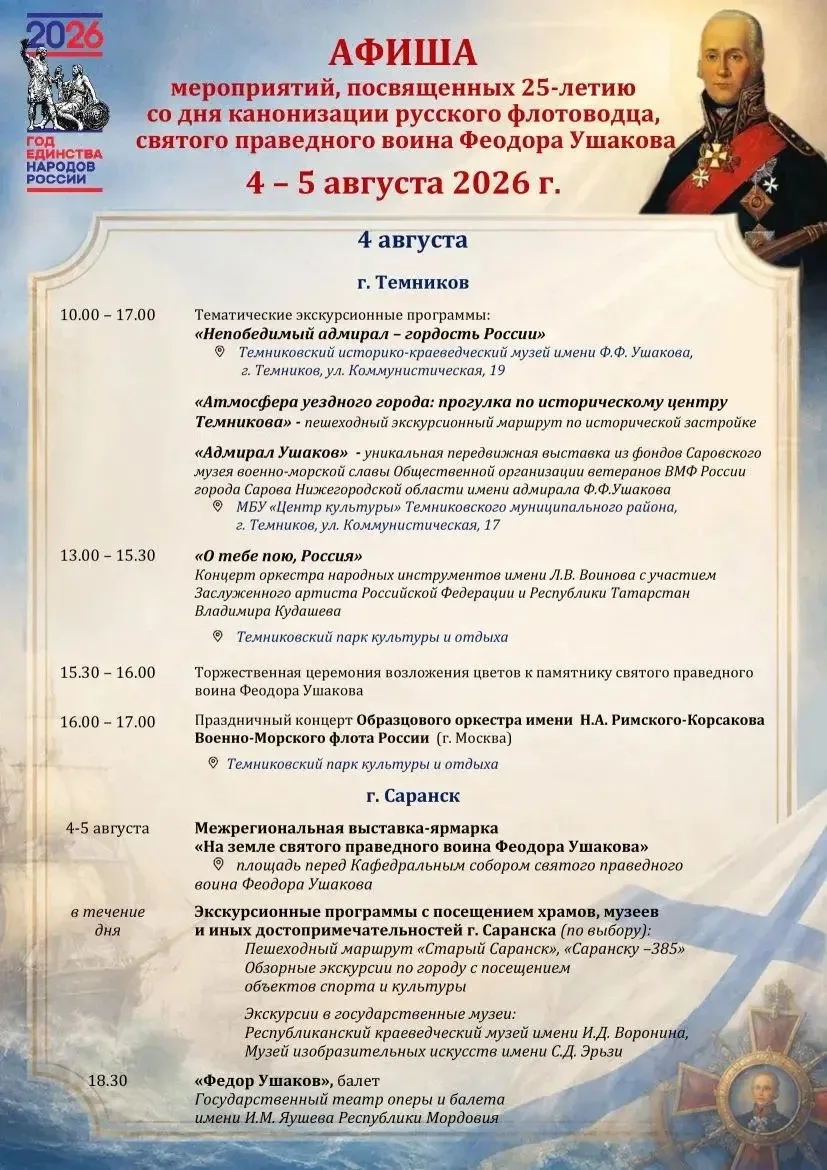 2026
ГОД ЕДИНСТВА НАРОДОВ РОССИИ

АФИША
мероприятий, посвященных 25-летию со дня канонизации русского флотоводца, святого праведного воина Феодора Ушакова
4 – 5 августа 2026 г.

4 августа

г. Темников

10.00 – 17.00 Тематические экскурсионные программы:
«Непобедимый адмирал – гордость России»
Темниковский историко-краеведческий музей имени Ф.Ф. Ушакова, г. Темников, ул. Коммунистическая, 19

«Атмосфера уездного города: прогулка по историческому центру Темникова» - пешеходный экскурсионный маршрут по исторической застройке

«Адмирал Ушаков» - уникальная передвижная выставка из фондов Саровского музея военно-морской славы Общественной организации ветеранов ВМФ России города Сарова Нижегородской области имени адмирала Ф.Ф.Ушакова
МБУ «Центр культуры» Темниковского муниципального района, г. Темников, ул. Коммунистическая, 17

13.00 – 15.30 «О тебе пою, Россия»
Концерт оркестра народных инструментов имени Л.В. Воинова с участием Заслуженного артиста Российской Федерации и Республики Татарстан Владимира Кудашева
Темниковский парк культуры и отдыха

15.30 – 16.00 Торжественная церемония возложения цветов к памятнику святого праведного воина Феодора Ушакова

16.00 – 17.00 Праздничный концерт Образцового оркестра имени Н.А. Римского-Корсакова Военно-Морского флота России (г. Москва)
Темниковский парк культуры и отдыха

г. Саранск

4-5 августа Межрегиональная выставка-ярмарка
«На земле святого праведного воина Феодора Ушакова»
площадь перед Кафедральным собором святого праведного воина Феодора Ушакова

в течение дня Экскурсионные программы с посещением храмов, музеев и иных достопримечательностей г. Саранска (по выбору):
Пешеходный маршрут «Старый Саранск», «Саранску –385»
Обзорные экскурсии по городу с посещением объектов спорта и культуры

Экскурсии в государственные музеи:
Республиканский краеведческий музей имени И.Д. Воронина,
Музей изобразительных искусств имени С.Д. Эрьзи

18.30 «Федор Ушаков», балет
Государственный театр оперы и балета имени И.М. Яушева Республики Мордовия